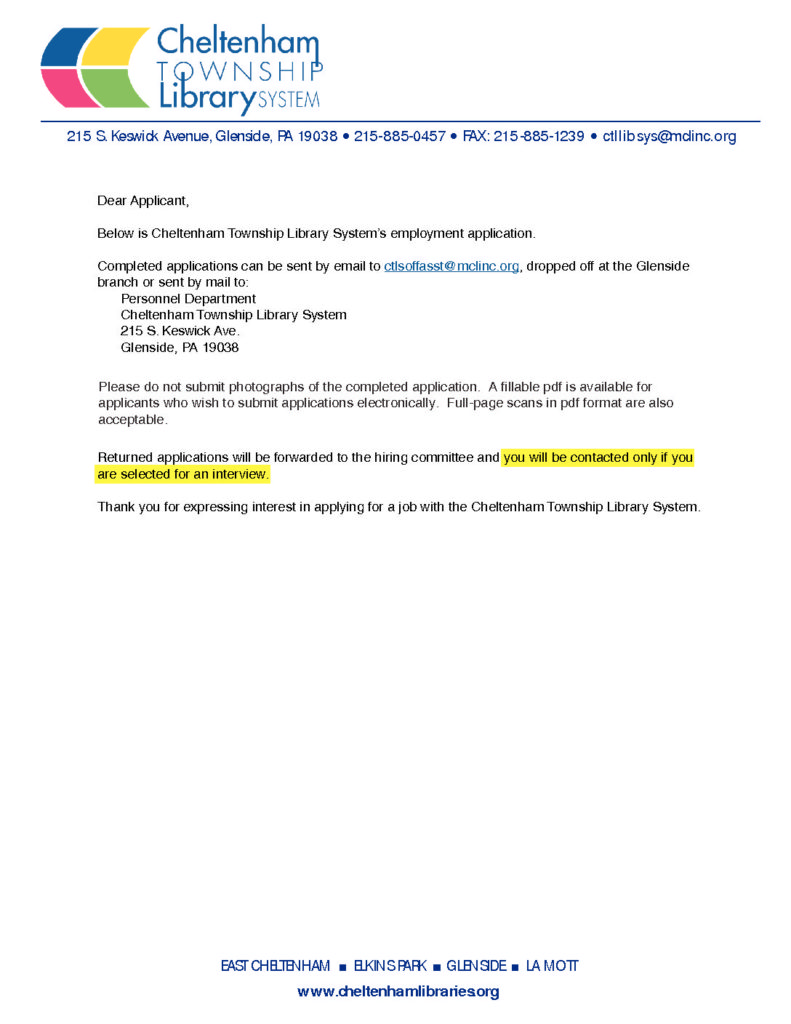 Cheltenham
TOWNSHIP
Library SYSTEM

215 S. Keswick Avenue, Glenside, PA 19038 • 215-885-0457 • FAX: 215-885-1239 • ctllibsys@mclinc.org

Dear Applicant,

Below is Cheltenham Township Library System's employment application.

Completed applications can be sent by email to ctlsoffasst@mclinc.org, dropped off at the Glenside branch or sent by mail to:
Personnel Department
Cheltenham Township Library System
215 S. Keswick Ave.
Glenside, PA 19038

Please do not submit photographs of the completed application. A fillable pdf is available for applicants who wish to submit applications electronically. Full-page scans in pdf format are also acceptable.

Returned applications will be forwarded to the hiring committee and you will be contacted only if you are selected for an interview.

Thank you for expressing interest in applying for a job with the Cheltenham Township Library System.

EAST CHELTENHAM ■ ELKINS PARK ■ GLENSIDE ■ LA MOTT
www.cheltenhamlibraries.org